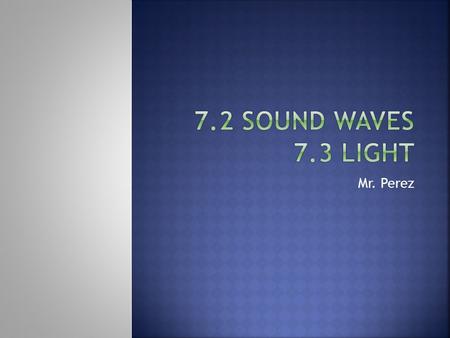 7.2 SOUND WAVES
7.3 LIGHT

Mr. Perez